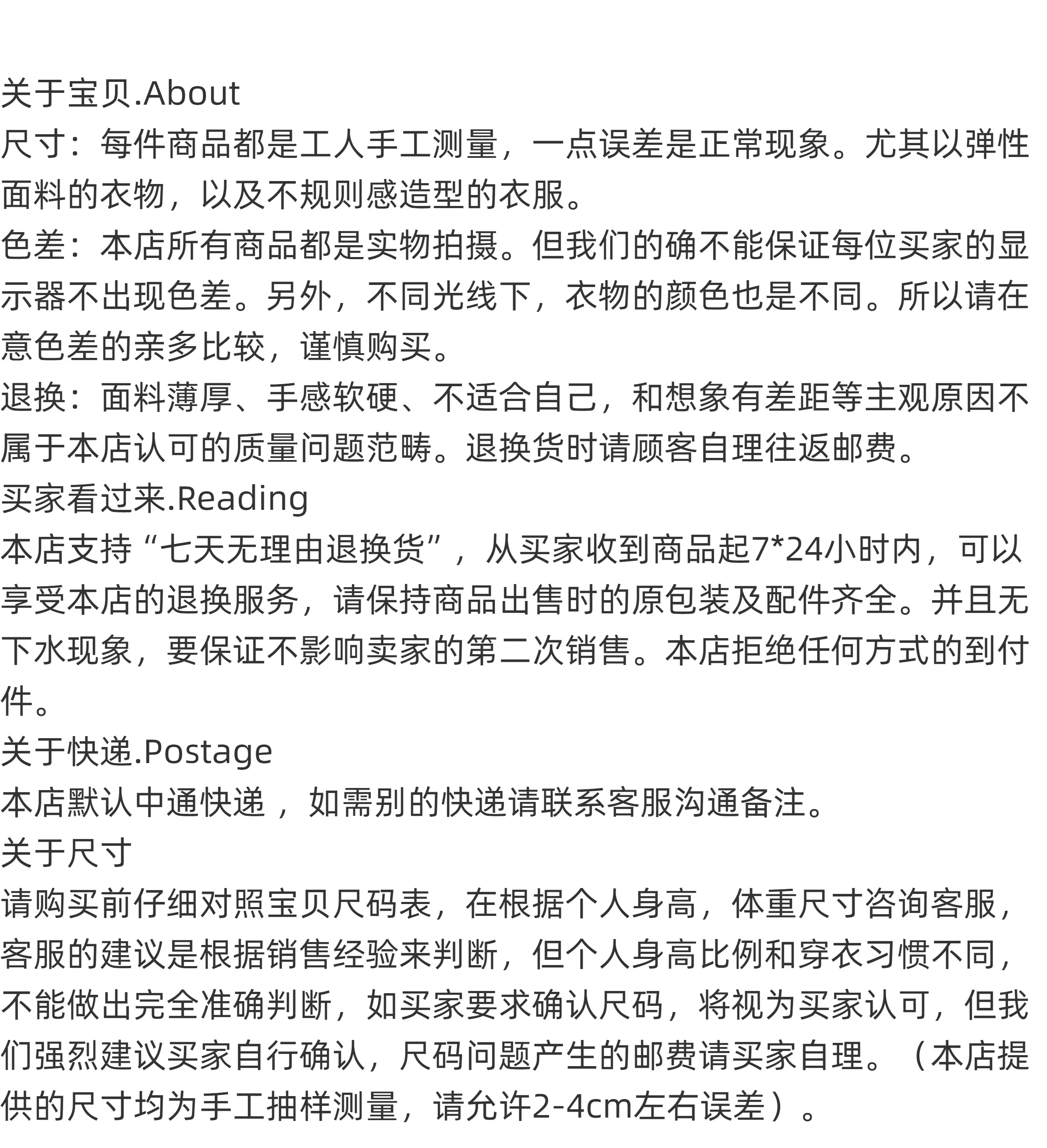 关于宝贝.About

尺寸：每件商品都是工人手工测量，一点误差是正常现象。尤其以弹性面料的衣物，以及不规则感造型的衣服。

色差：本店所有商品都是实物拍摄。但我们的确不能保证每位买家的显示器不出现色差。另外，不同光线下，衣物的颜色也是不同。所以请在意色差的亲多比较，谨慎购买。

退换：面料薄厚、手感软硬、不适合自己，和想象有差距等主观原因不属于本店认可的质量问题范畴。退换货时请顾客自理往返邮费。

买家看过来.Reading

本店支持“七天无理由退换货”，从买家收到商品起7*24小时内，可以享受本店的退换服务，请保持商品出售时的原包装及配件齐全。并且无下水现象，要保证不影响卖家的第二次销售。本店拒绝任何方式的到付件。

关于快递.Postage

本店默认中通快递，如需别的快递请联系客服沟通备注。

关于尺寸

请购买前仔细对照宝贝尺码表，在根据个人身高，体重尺寸咨询客服，客服的建议是根据销售经验来判断，但个人身高比例和穿衣习惯不同，不能做出完全准确判断，如买家要求确认尺码，将视为买家认可，但我们强烈建议买家自行确认，尺码问题产生的邮费请买家自理。（本店提供的尺寸均为手工抽样测量，请允许2-4cm左右误差）。